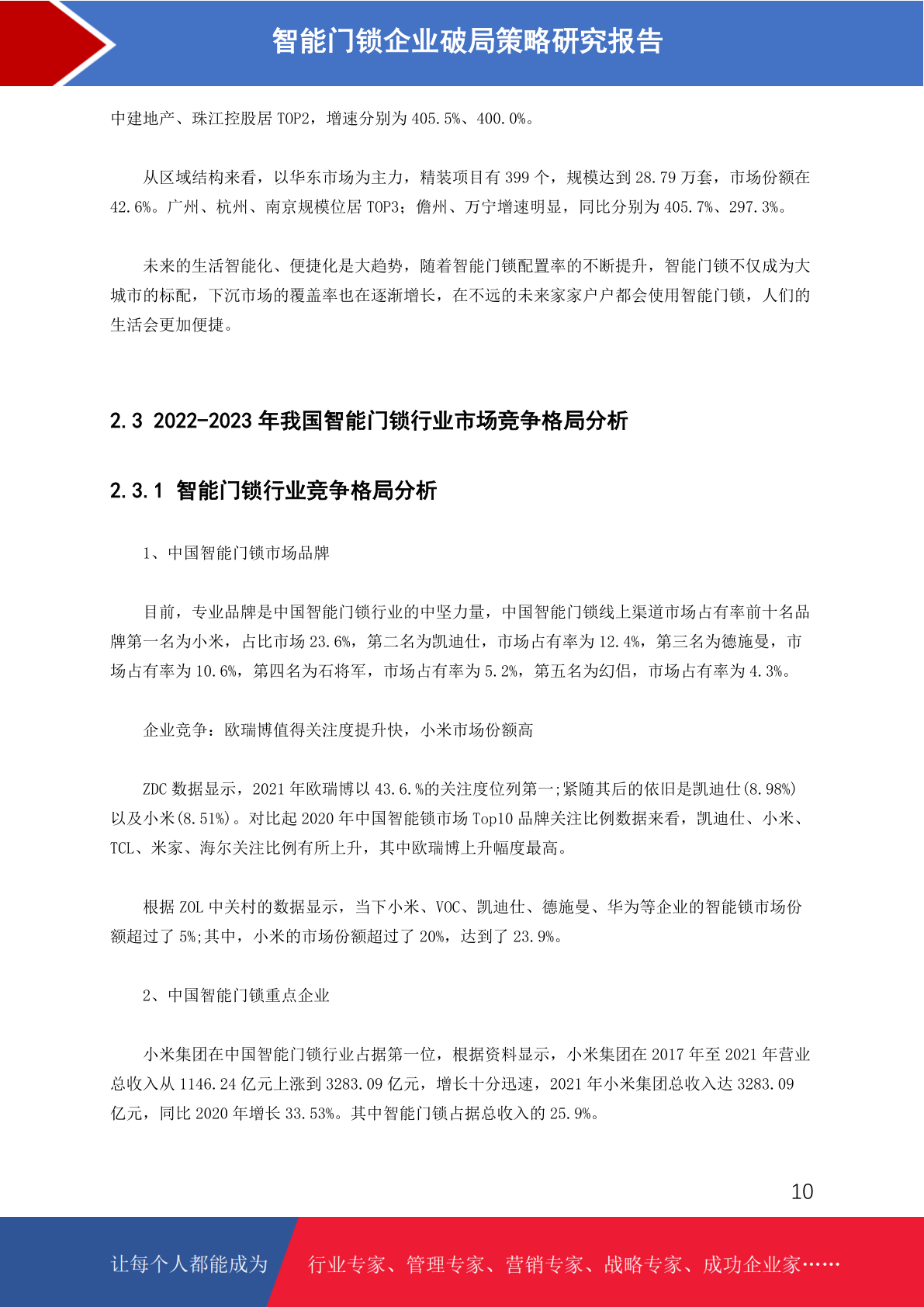 智能门锁企业破局策略研究报告

中建地产、珠江控股居 TOP2，增速分别为 405.5%、400.0%。

从区域结构来看，以华东市场为主力，精装项目有 399 个，规模达到 28.79 万套，市场份额在 42.6%。广州、杭州、南京规模位居 TOP3；儋州、万宁增速明显，同比分别为 405.7%、297.3%。

未来的生活智能化、便捷化是大趋势，随着智能门锁配置率的不断提升，智能门锁不仅成为大城市的标配，下沉市场的覆盖率也在逐渐增长，在不远的未来家家户户都会使用智能门锁，人们的生活会更加便捷。

2.3 2022-2023 年我国智能门锁行业市场竞争格局分析

2.3.1 智能门锁行业竞争格局分析

1、中国智能门锁市场品牌

目前，专业品牌是中国智能门锁行业的中坚力量，中国智能门锁线上渠道市场占有率前十名品牌第一名为小米，占比市场 23.6%，第二名为凯迪仕，市场占有率为 12.4%，第三名为德施曼，市场占有率为 10.6%，第四名为石将军，市场占有率为 5.2%，第五名为幻侣，市场占有率为 4.3%。

企业竞争：欧瑞博值得关注度提升快，小米市场份额高

ZDC 数据显示，2021 年欧瑞博以 43.6.%的关注度位列第一;紧随其后的依旧是凯迪仕(8.98%)以及小米(8.51%)。对比起 2020 年中国智能锁市场 Top10 品牌关注比例数据来看，凯迪仕、小米、TCL、米家、海尔关注比例有所上升，其中欧瑞博上升幅度最高。

根据 ZOL 中关村的数据显示，当下小米、VOC、凯迪仕、德施曼、华为等企业的智能锁市场份额超过了 5%;其中，小米的市场份额超过了 20%，达到了 23.9%。

2、中国智能门锁重点企业

小米集团在中国智能门锁行业占据第一位，根据资料显示，小米集团在 2017 年至 2021 年营业总收入从 1146.24 亿元上涨到 3283.09 亿元，增长十分迅速，2021 年小米集团总收入达 3283.09 亿元，同比 2020 年增长 33.53%。其中智能门锁占据总收入的 25.9%。

10

让每个人都能成为 行业专家、管理专家、营销专家、战略专家、成功企业家……